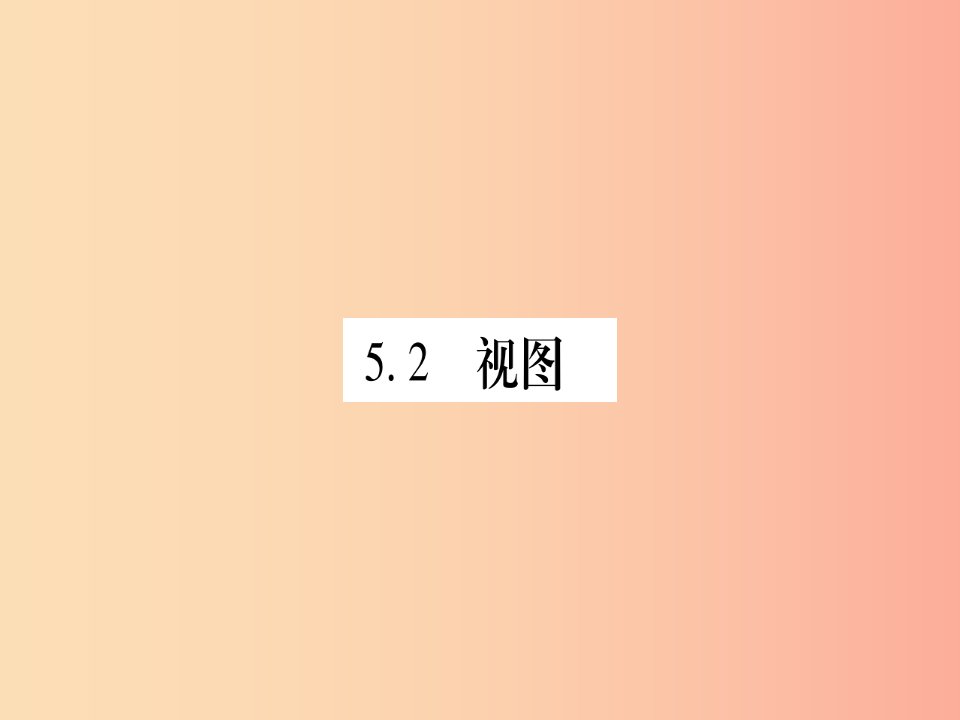 5.2 视图